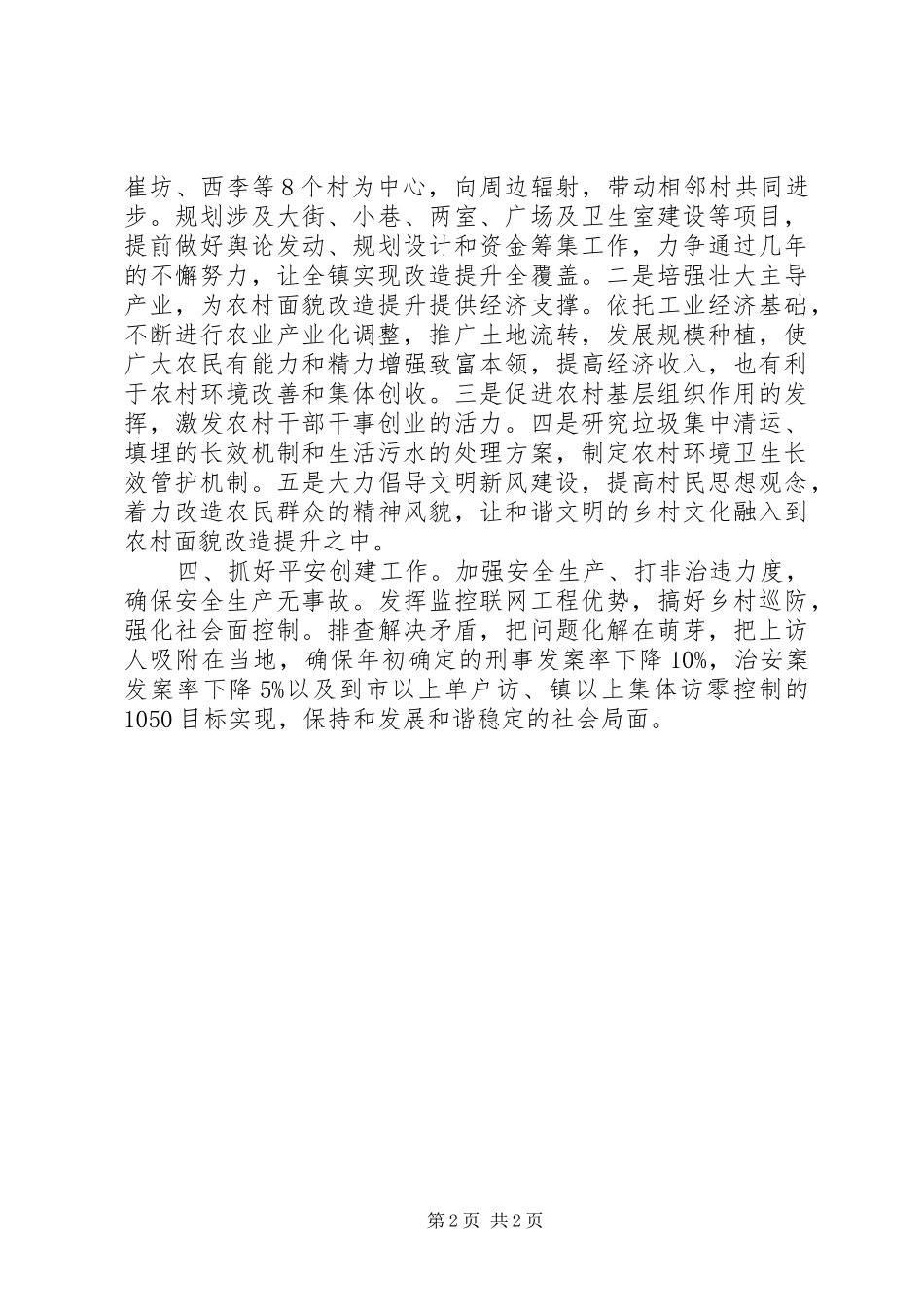 崔坊、西李等8个村为中心，向周边辐射，带动相邻村共同进步。规划涉及大街、小巷、两室、广场及卫生室建设等项目，提前做好舆论发动、规划设计和资金筹集工作，力争通过几年的不懈努力，让全镇实现改造提升全覆盖。二是培强壮大主导产业，为农村面貌改造提升提供经济支撑。依托工业经济基础，不断进行农业产业化调整，推广土地流转，发展规模种植，使广大农民有能力和精力增强致富本领，提高经济收入，也有利于农村环境改善和集体创收。三是促进农村基层组织作用的发挥，激发农村干部干事创业的活力。四是研究垃圾集中清运、填埋的长效机制和生活污水的处理方案，制定农村环境卫生长效管护机制。五是大力倡导文明新风建设，提高村民思想观念，着力改造农民群众的精神风貌，让和谐文明的乡村文化融入到农村面貌改造提升之中。

四、抓好平安创建工作。加强安全生产、打非治违力度，确保安全生产无事故。发挥监控联网工程优势，搞好乡村巡防，强化社会面控制。排查解决矛盾，把问题化解在萌芽，把上访人吸附在当地，确保年初确定的刑事发案率下降10%，治安案发案率下降5%以及到市以上单户访、镇以上集体访零控制的1050目标实现，保持和发展和谐稳定的社会局面。

第2页 共2页